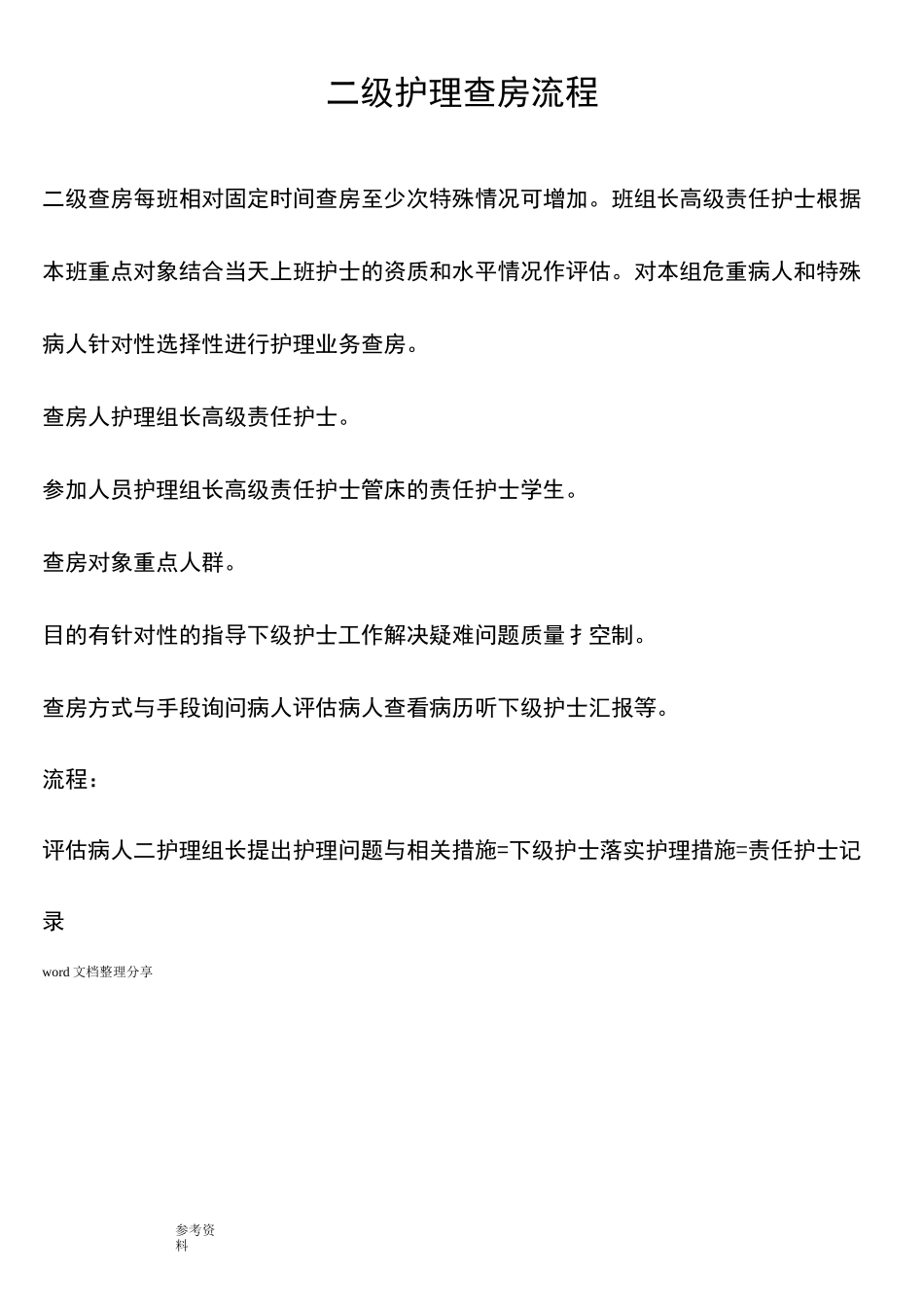 二级护理查房流程

二级查房每班相对固定时间查房至少次特殊情况可增加。班组长高级责任护士根据本班重点对象结合当天上班护士的资质和水平情况作评估。对本组危重病人和特殊病人针对性选择性进行护理业务查房。

查房人护理组长高级责任护士。

参加人员护理组长高级责任护士管床的责任护士学生。

查房对象重点人群。

目的有针对性的指导下级护士工作解决疑难问题质量扌空制。

查房方式与手段询问病人评估病人查看病历听下级护士汇报等。

流程：

评估病人二护理组长提出护理问题与相关措施=下级护士落实护理措施=责任护士记录

word 文档整理分享

参考资料